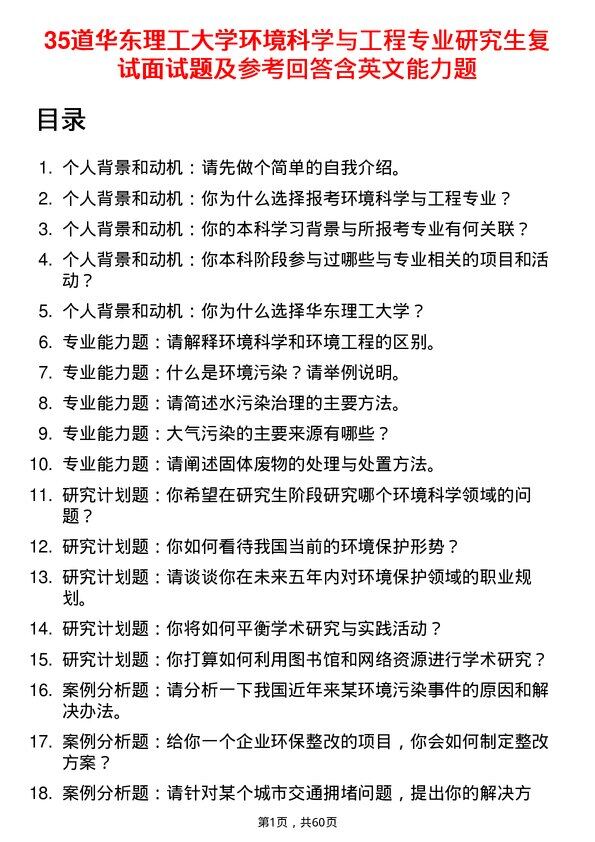 35道华东理工大学环境科学与工程专业研究生复试面试题及参考回答含英文能力题

目录

1. 个人背景和动机：请先做个简单的自我介绍。
2. 个人背景和动机：你为什么选择报考环境科学与工程专业？
3. 个人背景和动机：你的本科学习背景与所报考专业有何关联？
4. 个人背景和动机：你本科阶段参与过哪些与专业相关的项目和活动？
5. 个人背景和动机：你为什么选择华东理工大学？
6. 专业能力题：请解释环境科学和环境工程的区别。
7. 专业能力题：什么是环境污染？请举例说明。
8. 专业能力题：请简述水污染治理的主要方法。
9. 专业能力题：大气污染的主要来源有哪些？
10. 专业能力题：请阐述固体废物的处理与处置方法。
11. 研究计划题：你希望在研究生阶段研究哪个环境科学领域的问题？
12. 研究计划题：你如何看待我国当前的环境保护形势？
13. 研究计划题：请谈谈你在未来五年内对环境保护领域的职业规划。
14. 研究计划题：你将如何平衡学术研究与实践活动？
15. 研究计划题：你打算如何利用图书馆和网络资源进行学术研究？
16. 案例分析题：请分析一下我国近年来某环境污染事件的原因和解决办法。
17. 案例分析题：给你一个企业环保整改的项目，你会如何制定整改方案？
18. 案例分析题：请针对某个城市交通拥堵问题，提出你的解决方

第1页，共60页